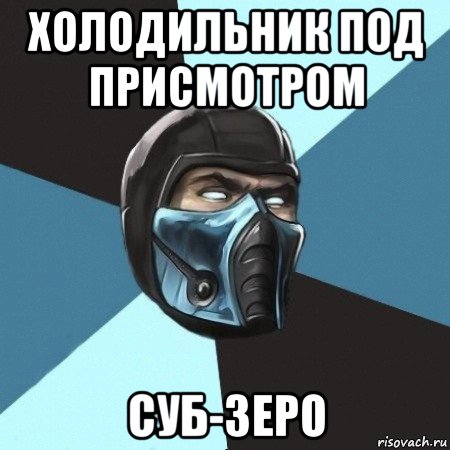 ХОЛОДИЛЬНИК ПОД ПРИСМОТРОМ

СУБ-ЗЕРО

risovach.ru